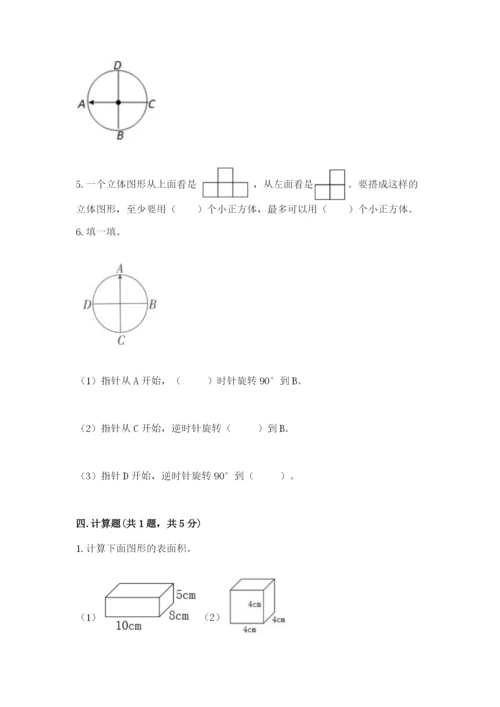 D
A
C
B

5. 一个立体图形从上面看是 ，从左面看是 。要搭成这样的立体图形，至少要用（　　）个小正方体，最多可以用（　　）个小正方体。

6. 填一填。

A
D
B
C

（1）指针从 A 开始，（　　）时针旋转 90° 到 B。

（2）指针从 C 开始，逆时针旋转（　　）到 B。

（3）指针 D 开始，逆时针旋转 90° 到（　　）。

四. 计算题（共 1 题，共 5 分）

1. 计算下面图形的表面积。

（1）
5cm
8cm
10cm
（2）
4cm
4cm
4cm